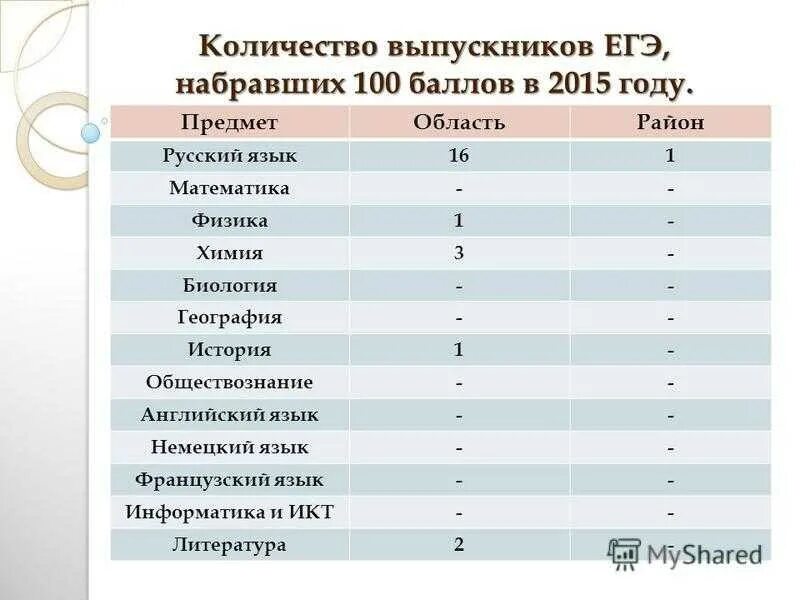 Количество выпускников ЕГЭ, набравших 100 баллов в 2015 году.

| Предмет | Область | Район |
|---|---|---|
| Русский язык | 16 | 1 |
| Математика | - | - |
| Физика | 1 | - |
| Химия | 3 | - |
| Биология | - | - |
| География | - | - |
| История | 1 | - |
| Обществознание | - | - |
| Английский язык | - | - |
| Немецкий язык | - | - |
| Французский язык | - | - |
| Информатика и ИКТ | - | - |
| Литература | 2 | - |

MyShared